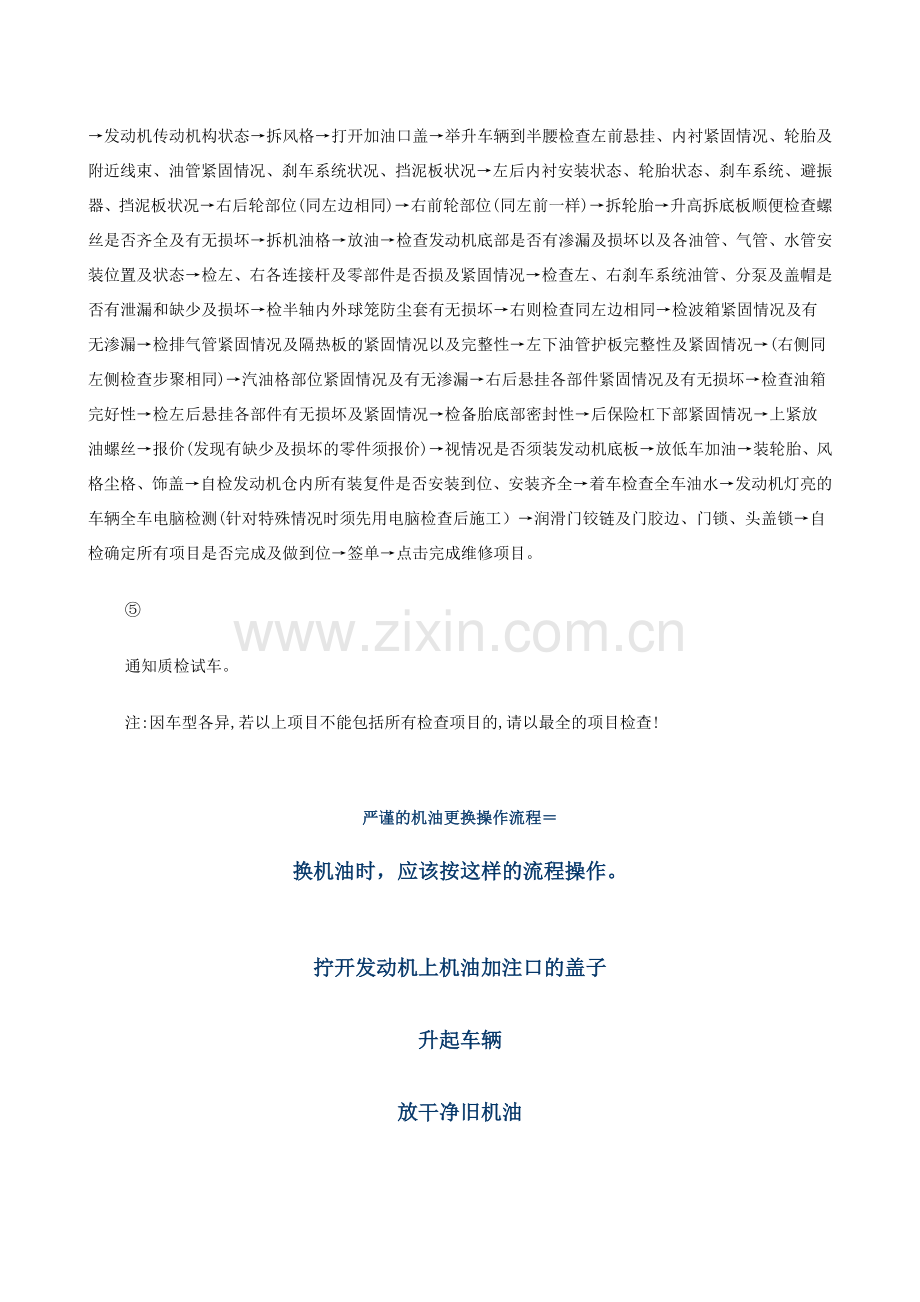 →发动机传动机构状态→拆风格→打开加油口盖→举升车辆到半腰检查左前悬挂、内衬紧固情况、轮胎及附近线束、油管紧固情况、刹车系统状况、挡泥板状况→左后内衬安装状态、轮胎状态、刹车系统、避振器、挡泥板状况→右后轮部位(同左边相同)→右前轮部位(同左前一样)→拆轮胎→升高拆底板顺便检查螺丝是否齐全及有无损坏→拆机油格→放油→检查发动机底部是否有渗漏及损坏以及各油管、气管、水管安装位置及状态→检左、右各连接杆及零部件是否损及紧固情况→检查左、右刹车系统油管、分泵及盖帽是否有泄漏和缺少及损坏→检半轴内外球笼防尘套有无损坏→右则检查同左边相同→检波箱紧固情况及有无渗漏→检排气管紧固情况及隔热板的紧固情况以及完整性→左下油管护板完整性及紧固情况→(右侧同左侧检查步聚相同)→汽油格部位紧固情况及有无渗漏→右后悬挂各部件紧固情况及有无损坏→检查油箱完好性→检左后悬挂各部件有无损坏及紧固情况→检备胎底部密封性→后保险杠下部紧固情况→上紧放油螺丝→报价(发现有缺少及损坏的零件须报价)→视情况是否须装发动机底板→放低车加油→装轮胎、风格尘格、饰盖→自检发动机仓内所有装复件是否安装到位、安装齐全→着车检查全车油水→发动机灯亮的车辆全车电脑检测(针对特殊情况时须先用电脑检查后施工）→润滑门铰链及门胶边、门锁、头盖锁→自检确定所有项目是否完成及做到位→签单→点击完成维修项目。

⑤

www.zixin.com.cn

通知质检试车。

注:因车型各异,若以上项目不能包括所有检查项目的,请以最全的项目检查!

严谨的机油更换操作流程＝

换机油时，应该按这样的流程操作。

拧开发动机上机油加注口的盖子

升起车辆

放干净旧机油